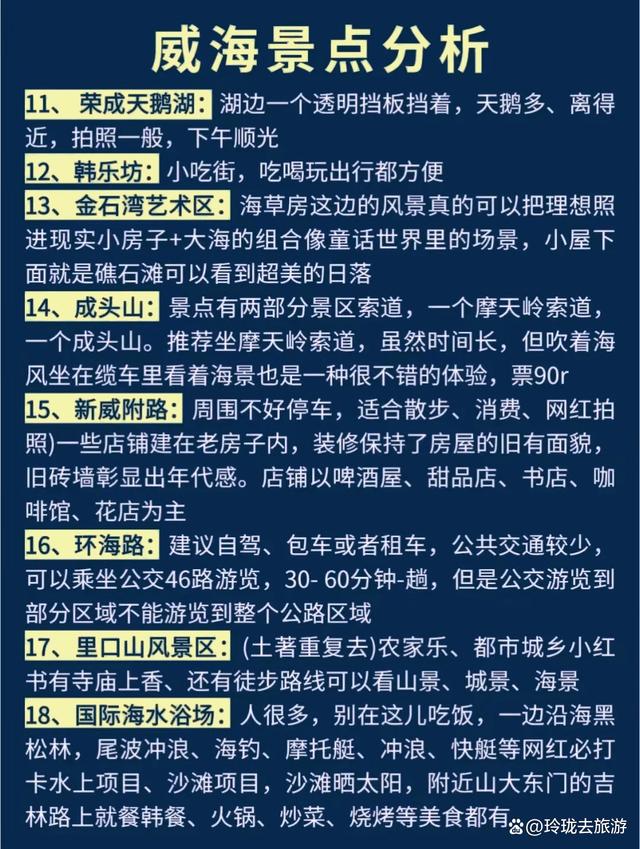 威海景点分析

11、荣成天鹅湖：湖边一个透明挡板挡着，天鹅多、离得近，拍照一般，下午顺光

12、韩乐坊：小吃街，吃喝玩出行都方便

13、金石湾艺术区：海草房这边的风景真的可以把理想照进现实小房子+大海的组合像童话世界里的场景，小屋下面就是礁石滩可以看到超美的日落

14、成头山：景点有两部分景区索道，一个摩天岭索道，一个成头山。推荐坐摩天岭索道，虽然时间长，但吹着海风坐在缆车里看着海景也是一种很不错的体验，票90r

15、新威附路：周围不好停车，适合散步、消费、网红拍照)一些店铺建在老房子内，装修保持了房屋的旧有面貌，旧砖墙彰显出年代感。店铺以啤酒屋、甜品店、书店、咖啡馆、花店为主

16、环海路：建议自驾、包车或者租车，公共交通较少，可以乘坐公交46路游览，30- 60分钟-趟，但是公交游览到部分区域不能游览到整个公路区域

17、里口山风景区：(土著重复去)农家乐、都市城乡小红书有寺庙上香、还有徒步路线可以看山景、城景、海景

18、国际海水浴场：人很多，别在这儿吃饭，一边沿海黑松林，尾波冲浪、海钓、摩托艇、冲浪、快艇等网红必打卡水上项目、沙滩项目，沙滩晒太阳，附近山大东门的吉林路上就餐韩餐、火锅、炒菜、烧烤等美食都有

@玲珑去旅游